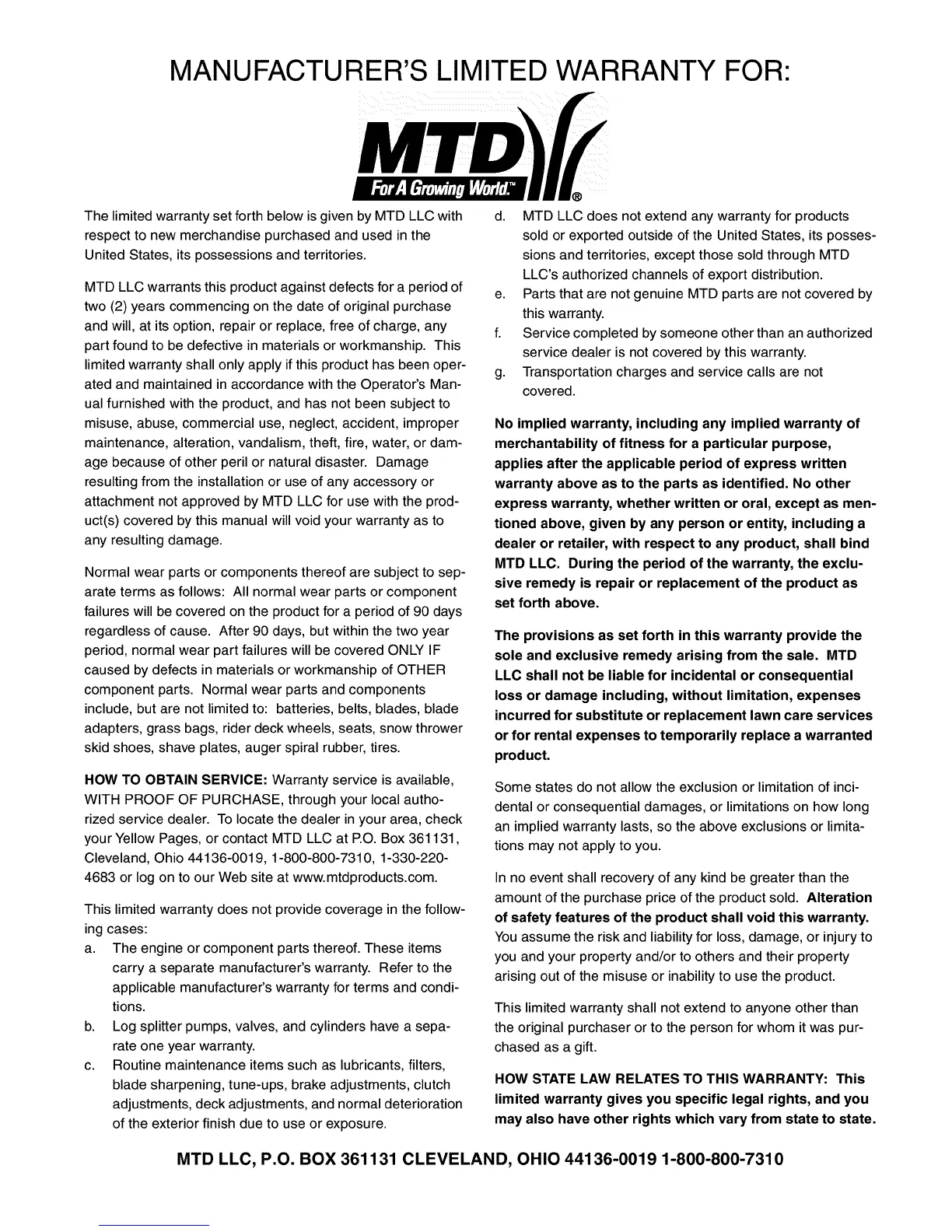 MANUFACTURER'S LIMITED WARRANTY FOR:

MTD

For A Growing World.™ ®

The limited warranty set forth below is given by MTD LLC with respect to new merchandise purchased and used in the United States, its possessions and territories.

MTD LLC warrants this product against defects for a period of two (2) years commencing on the date of original purchase and will, at its option, repair or replace, free of charge, any part found to be defective in materials or workmanship. This limited warranty shall only apply if this product has been operated and maintained in accordance with the Operator's Manual furnished with the product, and has not been subject to misuse, abuse, commercial use, neglect, accident, improper maintenance, alteration, vandalism, theft, fire, water, or damage because of other peril or natural disaster. Damage resulting from the installation or use of any accessory or attachment not approved by MTD LLC for use with the product(s) covered by this manual will void your warranty as to any resulting damage.

Normal wear parts or components thereof are subject to separate terms as follows: All normal wear parts or component failures will be covered on the product for a period of 90 days regardless of cause. After 90 days, but within the two year period, normal wear part failures will be covered ONLY IF caused by defects in materials or workmanship of OTHER component parts. Normal wear parts and components include, but are not limited to: batteries, belts, blades, blade adapters, grass bags, rider deck wheels, seats, snow thrower skid shoes, shave plates, auger spiral rubber, tires.

HOW TO OBTAIN SERVICE: Warranty service is available, WITH PROOF OF PURCHASE, through your local authorized service dealer. To locate the dealer in your area, check your Yellow Pages, or contact MTD LLC at P.O. Box 361131, Cleveland, Ohio 44136-0019, 1-800-800-7310, 1-330-220-4683 or log on to our Web site at www.mtdproducts.com.

This limited warranty does not provide coverage in the following cases:
a. The engine or component parts thereof. These items carry a separate manufacturer's warranty. Refer to the applicable manufacturer's warranty for terms and conditions.
b. Log splitter pumps, valves, and cylinders have a separate one year warranty.
c. Routine maintenance items such as lubricants, filters, blade sharpening, tune-ups, brake adjustments, clutch adjustments, deck adjustments, and normal deterioration of the exterior finish due to use or exposure.
d. MTD LLC does not extend any warranty for products sold or exported outside of the United States, its possessions and territories, except those sold through MTD LLC's authorized channels of export distribution.
e. Parts that are not genuine MTD parts are not covered by this warranty.
f. Service completed by someone other than an authorized service dealer is not covered by this warranty.
g. Transportation charges and service calls are not covered.

No implied warranty, including any implied warranty of merchantability of fitness for a particular purpose, applies after the applicable period of express written warranty above as to the parts as identified. No other express warranty, whether written or oral, except as mentioned above, given by any person or entity, including a dealer or retailer, with respect to any product, shall bind MTD LLC. During the period of the warranty, the exclusive remedy is repair or replacement of the product as set forth above.

The provisions as set forth in this warranty provide the sole and exclusive remedy arising from the sale. MTD LLC shall not be liable for incidental or consequential loss or damage including, without limitation, expenses incurred for substitute or replacement lawn care services or for rental expenses to temporarily replace a warranted product.

Some states do not allow the exclusion or limitation of incidental or consequential damages, or limitations on how long an implied warranty lasts, so the above exclusions or limitations may not apply to you.

In no event shall recovery of any kind be greater than the amount of the purchase price of the product sold. Alteration of safety features of the product shall void this warranty. You assume the risk and liability for loss, damage, or injury to you and your property and/or to others and their property arising out of the misuse or inability to use the product.

This limited warranty shall not extend to anyone other than the original purchaser or to the person for whom it was purchased as a gift.

HOW STATE LAW RELATES TO THIS WARRANTY: This limited warranty gives you specific legal rights, and you may also have other rights which vary from state to state.

MTD LLC, P.O. BOX 361131 CLEVELAND, OHIO 44136-0019 1-800-800-7310